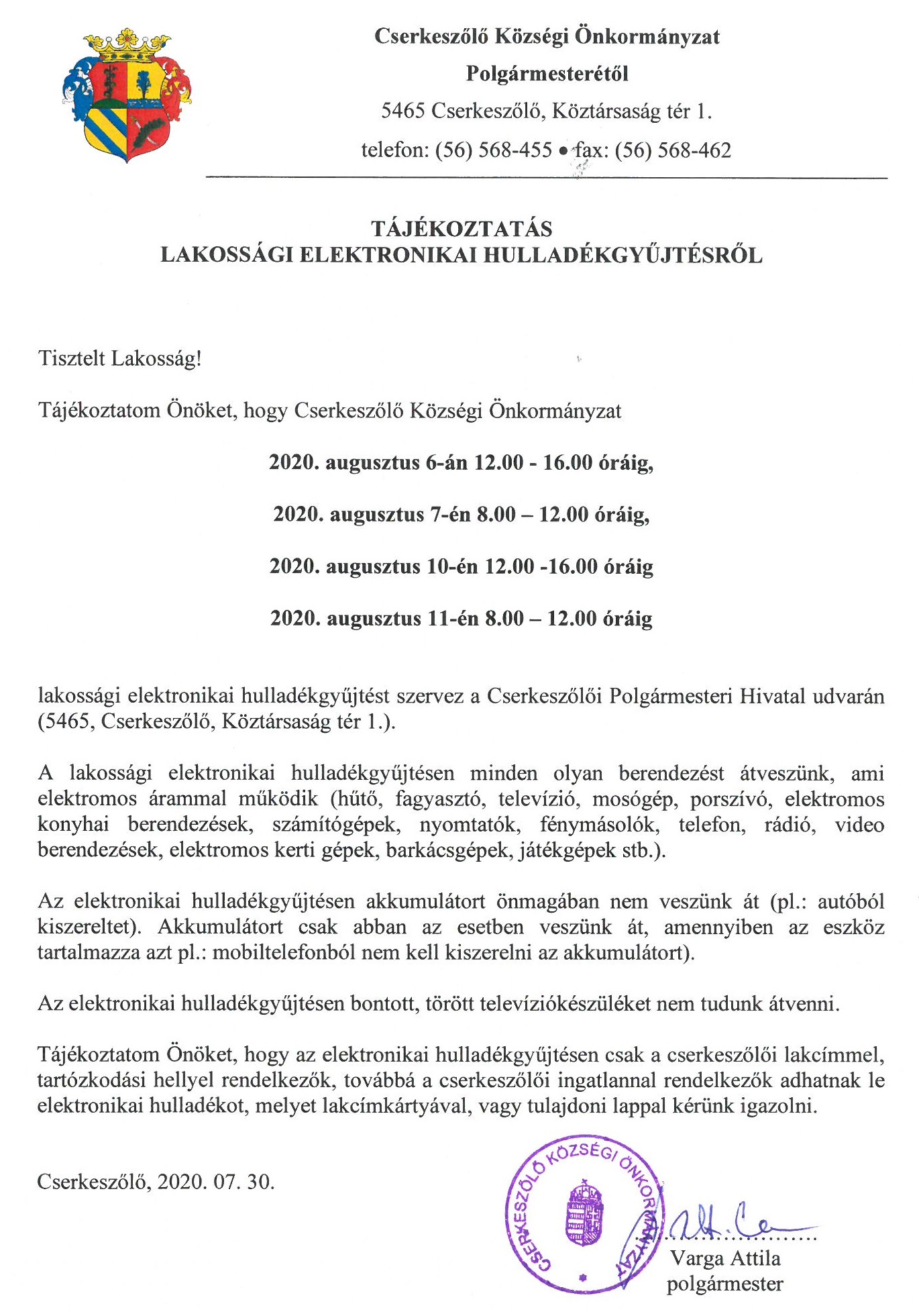 Cserkeszőlő Községi Önkormányzat
Polgármesterétől
5465 Cserkeszőlő, Köztársaság tér 1.
telefon: (56) 568-455 • fax: (56) 568-462

TÁJÉKOZTATÁS
LAKOSSÁGI ELEKTRONIKAI HULLADÉKGYŰJTÉSRŐL

Tisztelt Lakosság!

Tájékoztatom Önöket, hogy Cserkeszőlő Községi Önkormányzat

2020. augusztus 6-án 12.00 - 16.00 óráig,

2020. augusztus 7-én 8.00 – 12.00 óráig,

2020. augusztus 10-én 12.00 -16.00 óráig

2020. augusztus 11-én 8.00 – 12.00 óráig

lakossági elektronikai hulladékgyűjtést szervez a Cserkeszőlői Polgármesteri Hivatal udvarán (5465, Cserkeszőlő, Köztársaság tér 1.).

A lakossági elektronikai hulladékgyűjtésen minden olyan berendezést átveszünk, ami elektromos árammal működik (hűtő, fagyasztó, televízió, mosógép, porszívó, elektromos konyhai berendezések, számítógépek, nyomtatók, fénymásolók, telefon, rádió, video berendezések, elektromos kerti gépek, barkácsgépek, játékgépek stb.).

Az elektronikai hulladékgyűjtésen akkumulátort önmagában nem veszünk át (pl.: autóból kiszereltet). Akkumulátort csak abban az esetben veszünk át, amennyiben az eszköz tartalmazza azt pl.: mobiltelefonból nem kell kiszerelni az akkumulátort).

Az elektronikai hulladékgyűjtésen bontott, törött televíziókészüléket nem tudunk átvenni.

Tájékoztatom Önöket, hogy az elektronikai hulladékgyűjtésen csak a cserkeszőlői lakcímmel, tartózkodási hellyel rendelkezők, továbbá a cserkeszőlői ingatlannal rendelkezők adhatnak le elektronikai hulladékot, melyet lakcímkártyával, vagy tulajdoni lappal kérünk igazolni.

Cserkeszőlő, 2020. 07. 30.

CSERKESZŐLŐ KÖZSÉGI ÖNKORMÁNYZAT

Varga Attila
polgármester